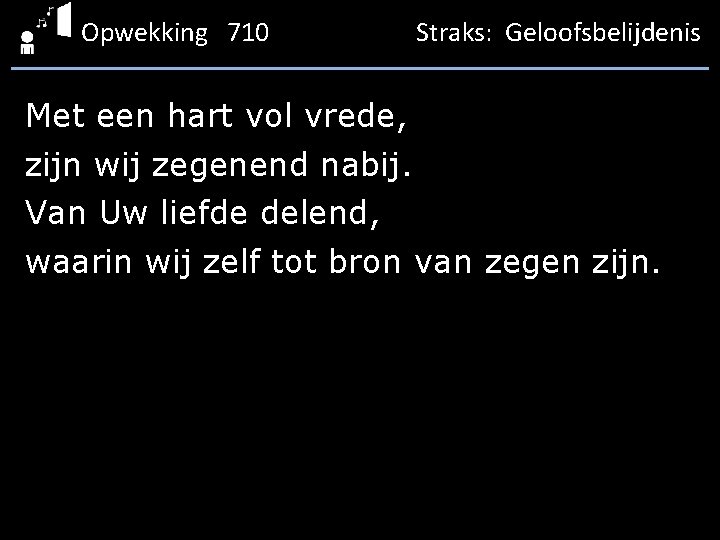 Opwekking 710 Straks: Geloofsbelijdenis

Met een hart vol vrede,
zijn wij zegenend nabij.
Van Uw liefde delend,
waarin wij zelf tot bron van zegen zijn.